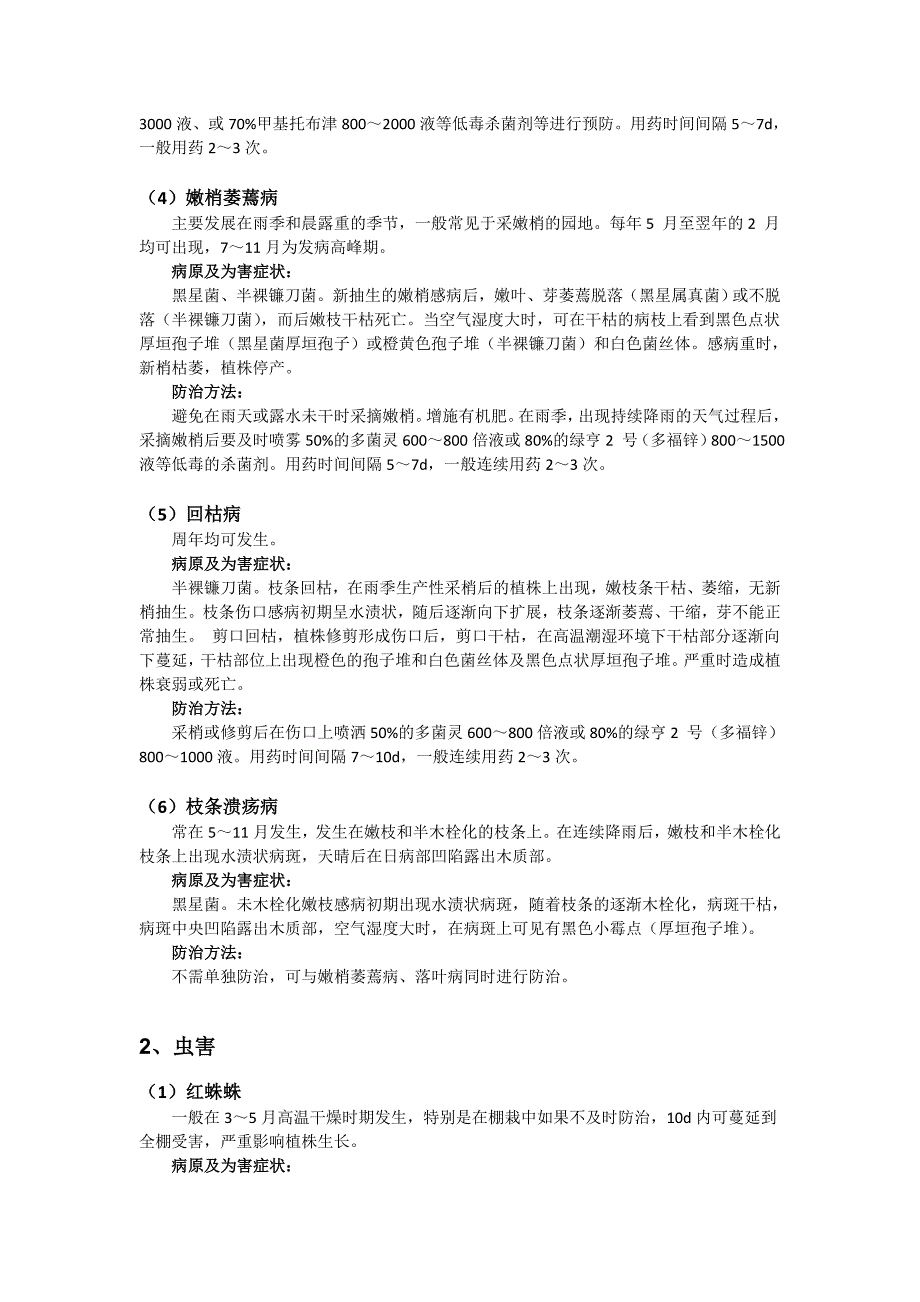 3000 液、或 70%甲基托布津 800～2000 液等低毒杀菌剂等进行预防。用药时间间隔 5～7d，一般用药 2～3 次。

（4）嫩梢萎蔫病

主要发展在雨季和晨露重的季节，一般常见于采嫩梢的园地。每年 5 月至翌年的 2 月均可出现，7～11 月为发病高峰期。

病原及为害症状：

黑星菌、半裸镰刀菌。新抽生的嫩梢感病后，嫩叶、芽萎蔫脱落（黑星属真菌）或不脱落（半裸镰刀菌），而后嫩枝干枯死亡。当空气湿度大时，可在干枯的病枝上看到黑色点状厚垣孢子堆（黑星菌厚垣孢子）或橙黄色孢子堆（半裸镰刀菌）和白色菌丝体。感病重时，新梢枯萎，植株停产。

防治方法：

避免在雨天或露水未干时采摘嫩梢。增施有机肥。在雨季，出现持续降雨的天气过程后，采摘嫩梢后要及时喷雾 50%的多菌灵 600～800 倍液或 80%的绿亨 2 号（多福锌）800～1500 液等低毒的杀菌剂。用药时间间隔 5～7d，一般连续用药 2～3 次。

（5）回枯病

周年均可发生。

病原及为害症状：

半裸镰刀菌。枝条回枯，在雨季生产性采梢后的植株上出现，嫩枝条干枯、萎缩，无新梢抽生。枝条伤口感病初期呈水渍状，随后逐渐向下扩展，枝条逐渐萎蔫、干缩，芽不能正常抽生。 剪口回枯，植株修剪形成伤口后，剪口干枯，在高温潮湿环境下干枯部分逐渐向下蔓延，干枯部位上出现橙色的孢子堆和白色菌丝体及黑色点状厚垣孢子堆。严重时造成植株衰弱或死亡。

防治方法：

采梢或修剪后在伤口上喷洒 50%的多菌灵 600～800 倍液或 80%的绿亨 2 号（多福锌）800～1000 液。用药时间间隔 7～10d，一般连续用药 2～3 次。

（6）枝条溃疡病

常在 5～11 月发生，发生在嫩枝和半木栓化的枝条上。在连续降雨后，嫩枝和半木栓化枝条上出现水渍状病斑，天晴后在日病部凹陷露出木质部。

病原及为害症状：

黑星菌。未木栓化嫩枝感病初期出现水渍状病斑，随着枝条的逐渐木栓化，病斑干枯，病斑中央凹陷露出木质部，空气湿度大时，在病斑上可见有黑色小霉点（厚垣孢子堆）。

防治方法：

不需单独防治，可与嫩梢萎蔫病、落叶病同时进行防治。

2、虫害

（1）红蛛蛛

一般在 3～5 月高温干燥时期发生，特别是在棚栽中如果不及时防治，10d 内可蔓延到全棚受害，严重影响植株生长。

病原及为害症状：